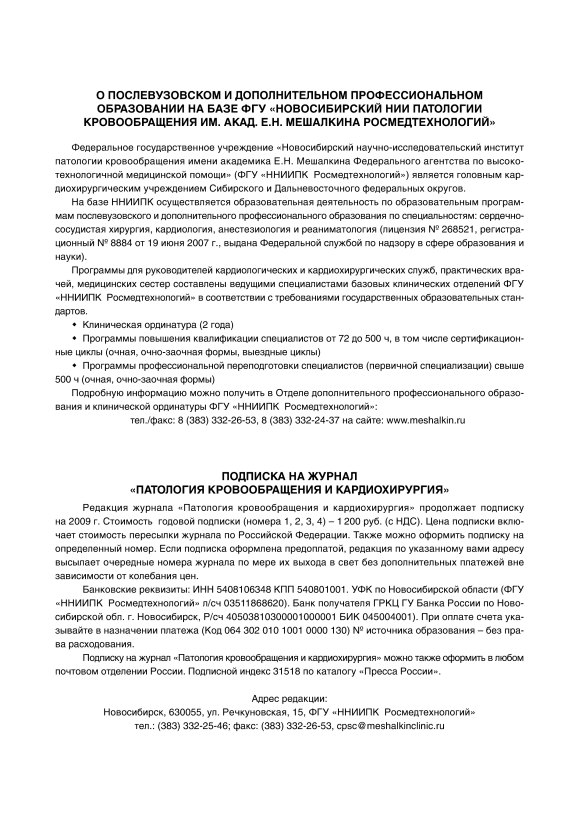 О ПОСЛЕВУЗОВСКОМ И ДОПОЛНИТЕЛЬНОМ ПРОФЕССИОНАЛЬНОМ ОБРАЗОВАНИИ НА БАЗЕ ФГУ «НОВОСИБИРСКИЙ НИИ ПАТОЛОГИИ КРОВООБРАЩЕНИЯ ИМ. АКАД. Е.Н. МЕШАЛКИНА РОСМЕДТЕХНОЛОГИЙ»

Федеральное государственное учреждение «Новосибирский научно-исследовательский институт патологии кровообращения имени академика Е.Н. Мешалкина Федерального агентства по высокотехнологичной медицинской помощи» (ФГУ «ННИИПК Росмедтехнологий») является головным кардиохирургическим учреждением Сибирского и Дальневосточного федеральных округов.

На базе ННИИПК осуществляется образовательная деятельность по образовательным программам послевузовского и дополнительного профессионального образования по специальностям: сердечно-сосудистая хирургия, кардиология, анестезиология и реаниматология (лицензия № 268521, регистрационный № 8884 от 19 июня 2007 г., выдана Федеральной службой по надзору в сфере образования и науки).

Программы для руководителей кардиологических и кардиохирургических служб, практических врачей, медицинских сестер составлены ведущими специалистами базовых клинических отделений ФГУ «ННИИПК Росмедтехнологий» в соответствии с требованиями государственных образовательных стандартов.

• Клиническая ординатура (2 года)

• Программы повышения квалификации специалистов от 72 до 500 ч, в том числе сертификационные циклы (очная, очно-заочная формы, выездные циклы)

• Программы профессиональной переподготовки специалистов (первичной специализации) свыше 500 ч (очная, очно-заочная формы)

Подробную информацию можно получить в Отделе дополнительного профессионального образования и клинической ординатуры ФГУ «ННИИПК Росмедтехнологий»:

тел./факс: 8 (383) 332-26-53, 8 (383) 332-24-37 на сайте: www.meshalkin.ru

ПОДПИСКА НА ЖУРНАЛ
«ПАТОЛОГИЯ КРОВООБРАЩЕНИЯ И КАРДИОХИРУРГИЯ»

Редакция журнала «Патология кровообращения и кардиохирургия» продолжает подписку на 2009 г. Стоимость годовой подписки (номера 1, 2, 3, 4) – 1 200 руб. (с НДС). Цена подписки включает стоимость пересылки журнала по Российской Федерации. Также можно оформить подписку на определенный номер. Если подписка оформлена предоплатой, редакция по указанному вами адресу высылает очередные номера журнала по мере их выхода в свет без дополнительных платежей вне зависимости от колебания цен.

Банковские реквизиты: ИНН 5408106348 КПП 540801001. УФК по Новосибирской области (ФГУ «ННИИПК Росмедтехнологий» л/сч 03511868620). Банк получателя ГРКЦ ГУ Банка России по Новосибирской обл. г. Новосибирск, Р/сч 40503810300001000001 БИК 045004001). При оплате счета указывайте в назначении платежа (Код 064 302 010 1001 0000 130) № источника образования – без права расходования.

Подписку на журнал «Патология кровообращения и кардиохирургия» можно также оформить в любом почтовом отделении России. Подписной индекс 31518 по каталогу «Пресса России».

Адрес редакции:
Новосибирск, 630055, ул. Речкуновская, 15, ФГУ «ННИИПК Росмедтехнологий»
тел.: (383) 332-25-46; факс: (383) 332-26-53, cpsc@meshalkinclinic.ru